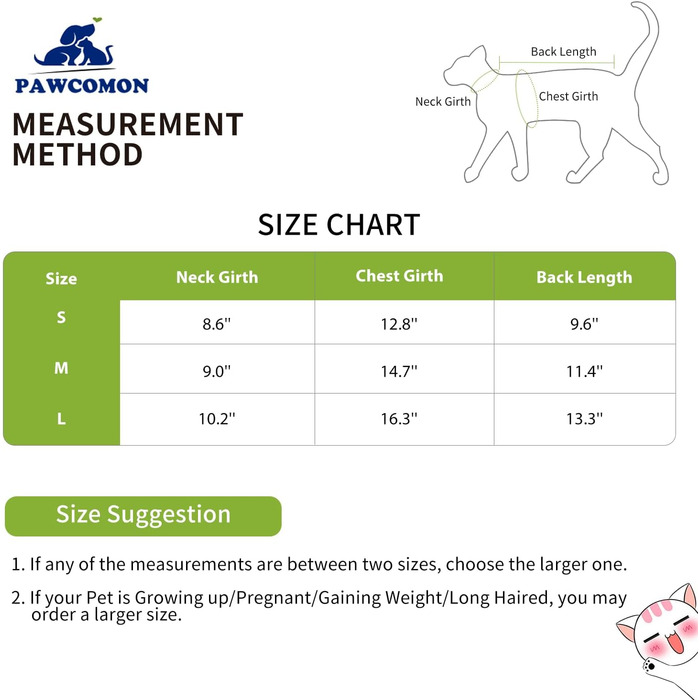 PAWCOMON

MEASUREMENT METHOD

Back Length

Neck Girth

Chest Girth

SIZE CHART

| Size | Neck Girth | Chest Girth | Back Length |
|---|---|---|---|
| S | 8.6" | 12.8" | 9.6" |
| M | 9.0" | 14.7" | 11.4" |
| L | 10.2" | 16.3" | 13.3" |

Size Suggestion

1. If any of the measurements are between two sizes, choose the larger one.

2. If your Pet is Growing up/Pregnant/Gaining Weight/Long Haired, you may order a larger size.